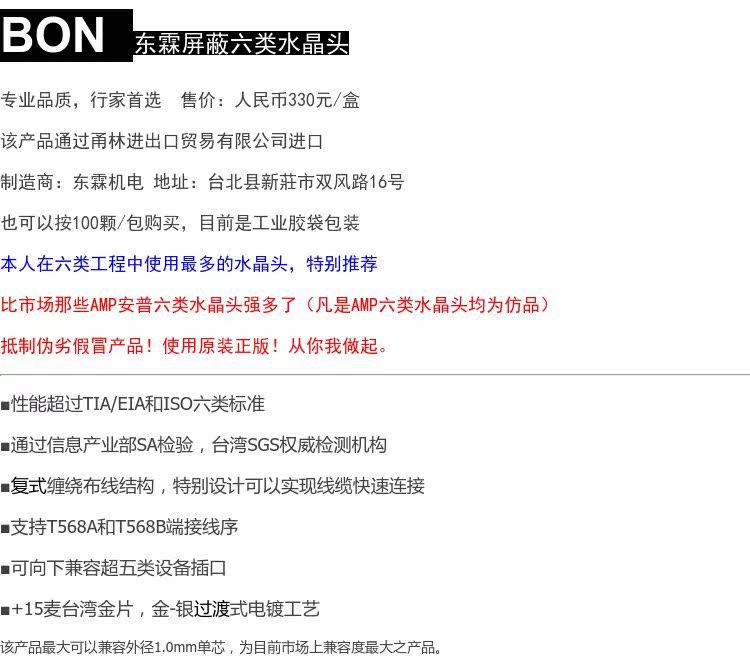 BON 东霖屏蔽六类水晶头

专业品质，行家首选 售价：人民币330元/盒

该产品通过甬林进出口贸易有限公司进口

制造商：东霖机电 地址：台北县新莊市双凤路16号

也可以按100颗/包购买，目前是工业胶袋包装

本人在六类工程中使用最多的水晶头，特别推荐

比市场那些AMP安普六类水晶头强多了（凡是AMP六类水晶头均为仿品）

抵制伪劣假冒产品！使用原装正版！从你我做起。

■性能超过TIA/EIA和ISO六类标准

■通过信息产业部SA检验，台湾SGS权威检测机构

■复式缠绕布线结构，特别设计可以实现线缆快速连接

■支持T568A和T568B端接线序

■可向下兼容超五类设备插口

■+15麦台湾金片，金-银过渡式电镀工艺

该产品最大可以兼容外径1.0mm单芯，为目前市场上兼容度最大之产品。